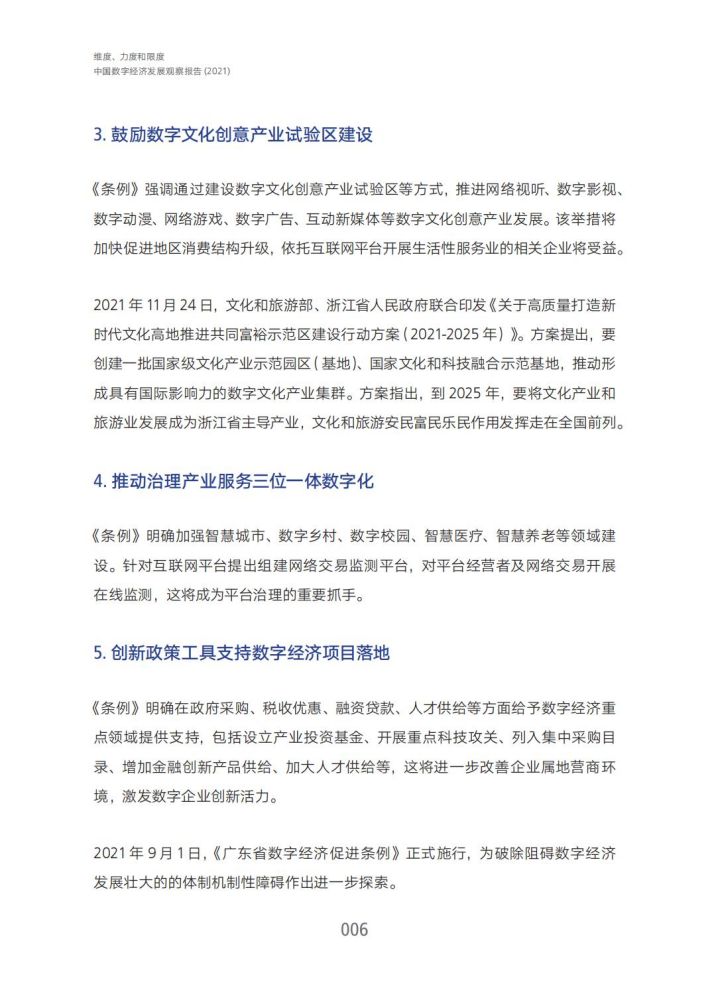 维度、力度和限度
中国数字经济发展观察报告 (2021)

3. 鼓励数字文化创意产业试验区建设

《条例》强调通过建设数字文化创意产业试验区等方式，推进网络视听、数字影视、数字动漫、网络游戏、数字广告、互动新媒体等数字文化创意产业发展。该举措将加快促进地区消费结构升级，依托互联网平台开展生活性服务业的相关企业将受益。

2021 年 11 月 24 日，文化和旅游部、浙江省人民政府联合印发《关于高质量打造新时代文化高地推进共同富裕示范区建设行动方案（2021-2025 年）》。方案提出，要创建一批国家级文化产业示范园区（基地）、国家文化和科技融合示范基地，推动形成具有国际影响力的数字文化产业集群。方案指出，到 2025 年，要将文化产业和旅游业发展成为浙江省主导产业，文化和旅游安民富民乐民作用发挥走在全国前列。

4. 推动治理产业服务三位一体数字化

《条例》明确加强智慧城市、数字乡村、数字校园、智慧医疗、智慧养老等领域建设。针对互联网平台提出组建网络交易监测平台，对平台经营者及网络交易开展在线监测，这将成为平台治理的重要抓手。

5. 创新政策工具支持数字经济项目落地

《条例》明确在政府采购、税收优惠、融资贷款、人才供给等方面给予数字经济重点领域提供支持，包括设立产业投资基金、开展重点科技攻关、列入集中采购目录、增加金融创新产品供给、加大人才供给等，这将进一步改善企业属地营商环境，激发数字企业创新活力。

2021 年 9 月 1 日，《广东省数字经济促进条例》正式施行，为破除阻碍数字经济发展壮大的的体制机制性障碍作出进一步探索。

006